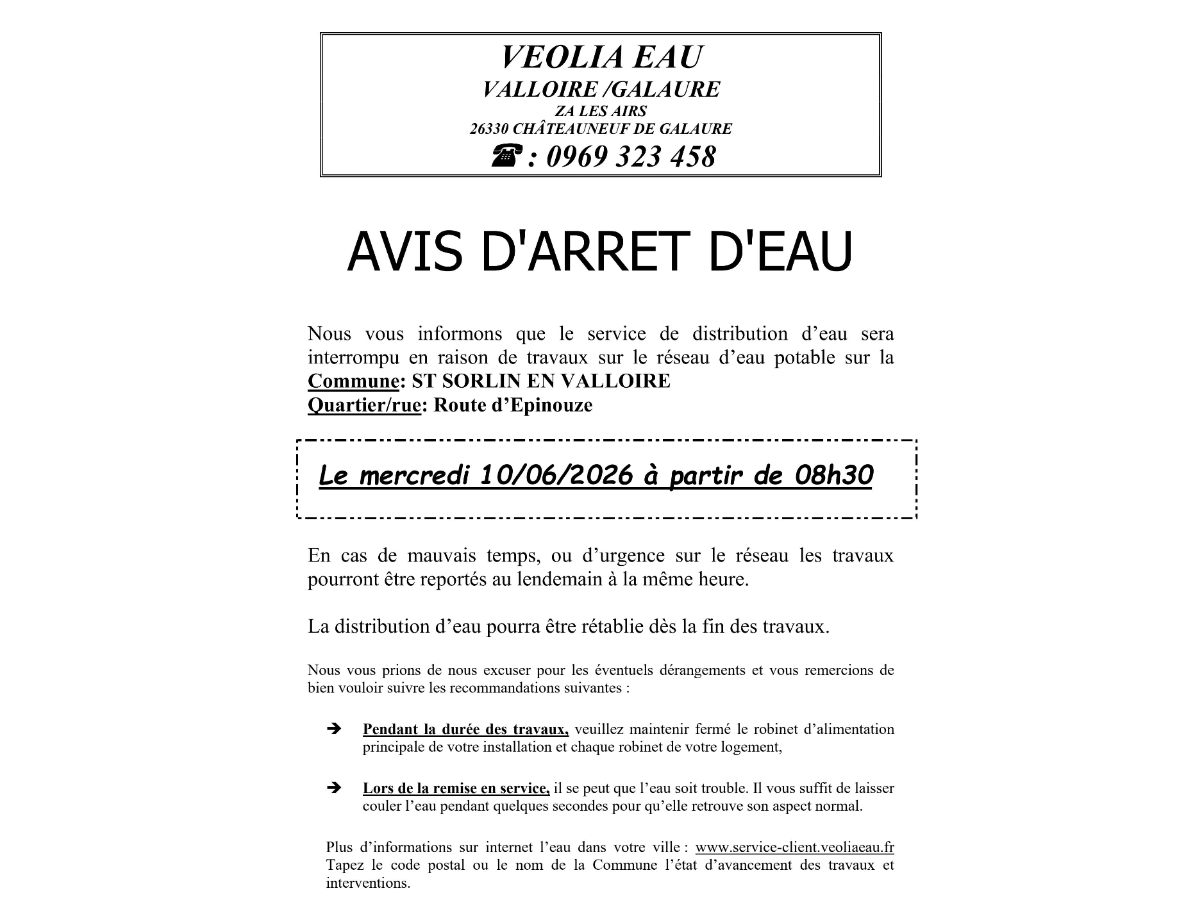 VEOLIA EAU
VALLOIRE /GALAURE
ZA LES AIRS
26330 CHÂTEAUNEUF DE GALAURE
☎ : 0969 323 458

AVIS D'ARRET D'EAU

Nous vous informons que le service de distribution d'eau sera interrompu en raison de travaux sur le réseau d'eau potable sur la
Commune: ST SORLIN EN VALLOIRE
Quartier/rue: Route d'Epinouze

Le mercredi 10/06/2026 à partir de 08h30

En cas de mauvais temps, ou d'urgence sur le réseau les travaux pourront être reportés au lendemain à la même heure.

La distribution d'eau pourra être rétablie dès la fin des travaux.

Nous vous prions de nous excuser pour les éventuels dérangements et vous remercions de bien vouloir suivre les recommandations suivantes :

➔ Pendant la durée des travaux, veuillez maintenir fermé le robinet d'alimentation principale de votre installation et chaque robinet de votre logement,

➔ Lors de la remise en service, il se peut que l'eau soit trouble. Il vous suffit de laisser couler l'eau pendant quelques secondes pour qu'elle retrouve son aspect normal.

Plus d'informations sur internet l'eau dans votre ville : www.service-client.veoliaeau.fr
Tapez le code postal ou le nom de la Commune l'état d'avancement des travaux et interventions.